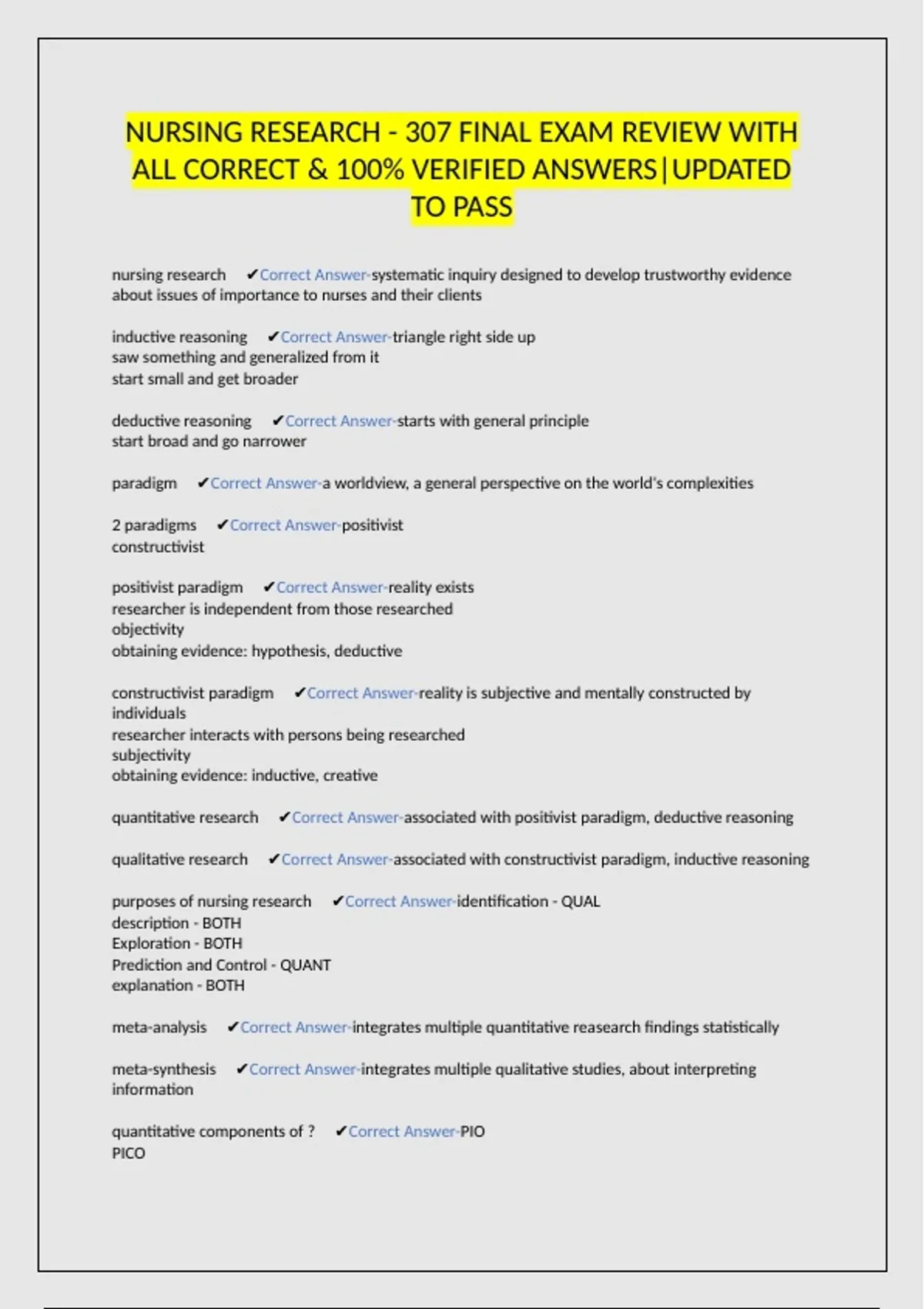 NURSING RESEARCH - 307 FINAL EXAM REVIEW WITH ALL CORRECT & 100% VERIFIED ANSWERS|UPDATED TO PASS

nursing research ✔Correct Answer-systematic inquiry designed to develop trustworthy evidence about issues of importance to nurses and their clients

inductive reasoning ✔Correct Answer-triangle right side up
saw something and generalized from it
start small and get broader

deductive reasoning ✔Correct Answer-starts with general principle
start broad and go narrower

paradigm ✔Correct Answer-a worldview, a general perspective on the world's complexities

2 paradigms ✔Correct Answer-positivist
constructivist

positivist paradigm ✔Correct Answer-reality exists
researcher is independent from those researched
objectivity
obtaining evidence: hypothesis, deductive

constructivist paradigm ✔Correct Answer-reality is subjective and mentally constructed by individuals
researcher interacts with persons being researched
subjectivity
obtaining evidence: inductive, creative

quantitative research ✔Correct Answer-associated with positivist paradigm, deductive reasoning

qualitative research ✔Correct Answer-associated with constructivist paradigm, inductive reasoning

purposes of nursing research ✔Correct Answer-identification - QUAL
description - BOTH
Exploration - BOTH
Prediction and Control - QUANT
explanation - BOTH

meta-analysis ✔Correct Answer-integrates multiple quantitative reasearch findings statistically

meta-synthesis ✔Correct Answer-integrates multiple qualitative studies, about interpreting information

quantitative components of ? ✔Correct Answer-PIO
PICO